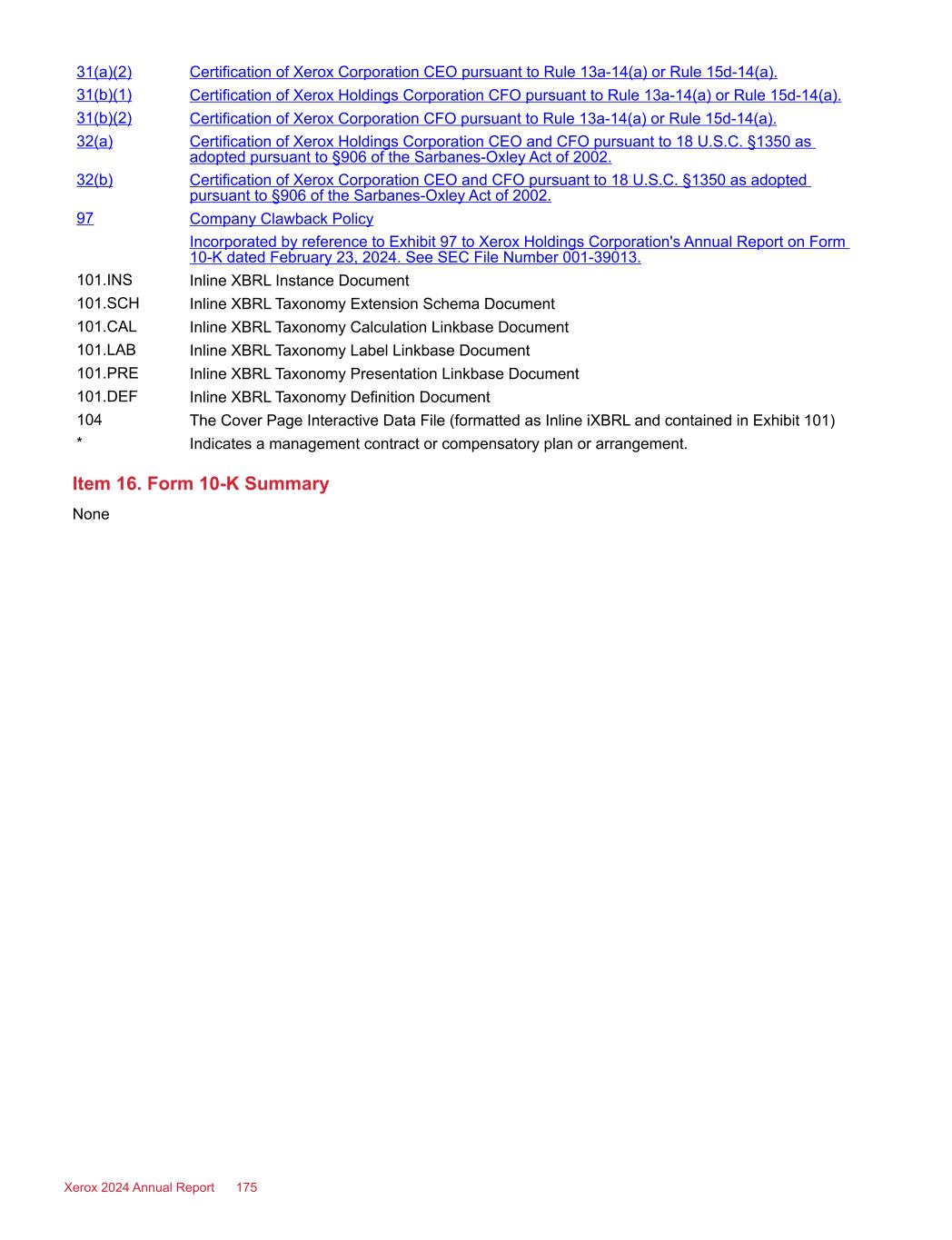 | | |
|---|---|
| 31(a)(2) | Certification of Xerox Corporation CEO pursuant to Rule 13a-14(a) or Rule 15d-14(a). |
| 31(b)(1) | Certification of Xerox Holdings Corporation CFO pursuant to Rule 13a-14(a) or Rule 15d-14(a). |
| 31(b)(2) | Certification of Xerox Corporation CFO pursuant to Rule 13a-14(a) or Rule 15d-14(a). |
| 32(a) | Certification of Xerox Holdings Corporation CEO and CFO pursuant to 18 U.S.C. §1350 as adopted pursuant to §906 of the Sarbanes-Oxley Act of 2002. |
| 32(b) | Certification of Xerox Corporation CEO and CFO pursuant to 18 U.S.C. §1350 as adopted pursuant to §906 of the Sarbanes-Oxley Act of 2002. |
| 97 | Company Clawback Policy |
| | Incorporated by reference to Exhibit 97 to Xerox Holdings Corporation's Annual Report on Form 10-K dated February 23, 2024. See SEC File Number 001-39013. |
| 101.INS | Inline XBRL Instance Document |
| 101.SCH | Inline XBRL Taxonomy Extension Schema Document |
| 101.CAL | Inline XBRL Taxonomy Calculation Linkbase Document |
| 101.LAB | Inline XBRL Taxonomy Label Linkbase Document |
| 101.PRE | Inline XBRL Taxonomy Presentation Linkbase Document |
| 101.DEF | Inline XBRL Taxonomy Definition Document |
| 104 | The Cover Page Interactive Data File (formatted as Inline iXBRL and contained in Exhibit 101) |
| * | Indicates a management contract or compensatory plan or arrangement. |

Item 16. Form 10-K Summary

None

Xerox 2024 Annual Report 175